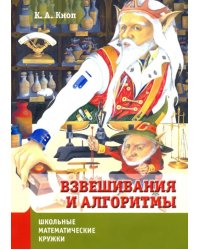 К. А. Кноп

ВЗВЕШИВАНИЯ И АЛГОРИТМЫ

ШКОЛЬНЫЕ МАТЕМАТИЧЕСКИЕ КРУЖКИ